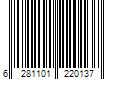 6 281101 220137